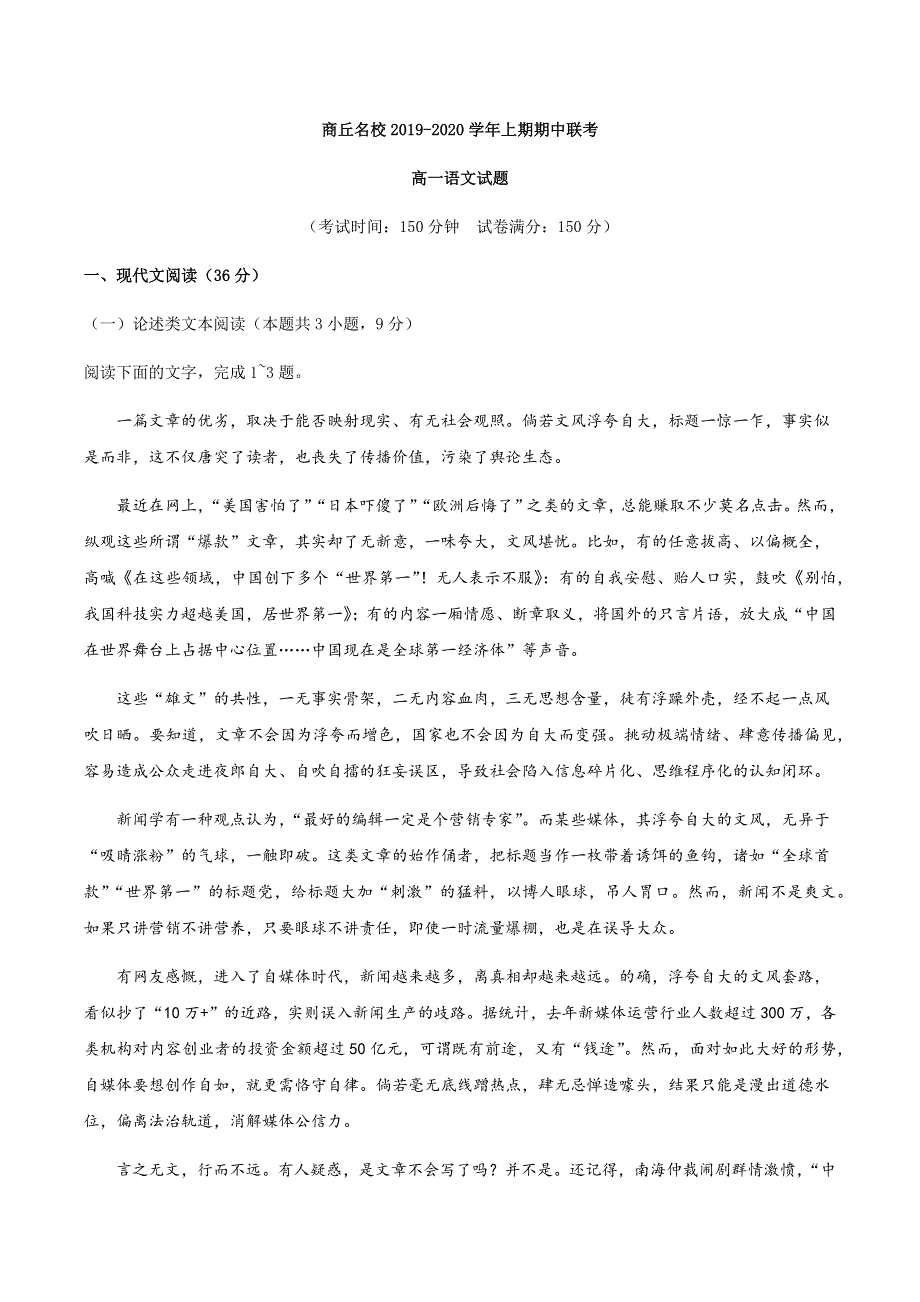 商丘名校 2019-2020 学年上期期中联考

高一语文试题

（考试时间：150 分钟　试卷满分：150 分）

一、现代文阅读（36 分）

（一）论述类文本阅读（本题共 3 小题，9 分）

阅读下面的文字，完成 1~3 题。

一篇文章的优劣，取决于能否映射现实、有无社会观照。倘若文风浮夸自大，标题一惊一乍，事实似是而非，这不仅唐突了读者，也丧失了传播价值，污染了舆论生态。

最近在网上，“美国害怕了”“日本吓傻了”“欧洲后悔了”之类的文章，总能赚取不少莫名点击。然而，纵观这些所谓“爆款”文章，其实却了无新意，一味夸大，文风堪忧。比如，有的任意拔高、以偏概全，高喊《在这些领域，中国创下多个“世界第一”！无人表示不服》；有的自我安慰、贻人口实，鼓吹《别怕，我国科技实力超越美国，居世界第一》；有的内容一厢情愿、断章取义，将国外的只言片语，放大成“中国在世界舞台上占据中心位置……中国现在是全球第一经济体”等声音。

这些“雄文”的共性，一无事实骨架，二无内容血肉，三无思想含量，徒有浮躁外壳，经不起一点风吹日晒。要知道，文章不会因为浮夸而增色，国家也不会因为自大而变强。挑动极端情绪、肆意传播偏见，容易造成公众走进夜郎自大、自吹自擂的狂妄误区，导致社会陷入信息碎片化、思维程序化的认知闭环。

新闻学有一种观点认为，“最好的编辑一定是个营销专家”。而某些媒体，其浮夸自大的文风，无异于“吸睛涨粉”的气球，一触即破。这类文章的始作俑者，把标题当作一枚带着诱饵的鱼钩，诸如“全球首款”“世界第一”的标题党，给标题大加“刺激”的猛料，以博人眼球，吊人胃口。然而，新闻不是爽文。如果只讲营销不讲营养，只要眼球不讲责任，即使一时流量爆棚，也是在误导大众。

有网友感慨，进入了自媒体时代，新闻越来越多，离真相却越来越远。的确，浮夸自大的文风套路，看似抄了“10 万+”的近路，实则误入新闻生产的歧路。据统计，去年新媒体运营行业人数超过 300 万，各类机构对内容创业者的投资金额超过 50 亿元，可谓既有前途，又有“钱途”。然而，面对如此大好的形势，自媒体要想创作自如，就更需恪守自律。倘若毫无底线蹭热点，肆无忌惮造噱头，结果只能是漫出道德水位，偏离法治轨道，消解媒体公信力。

言之无文，行而不远。有人疑惑，是文章不会写了吗？并不是。还记得，南海仲裁闹剧群情激愤，“中